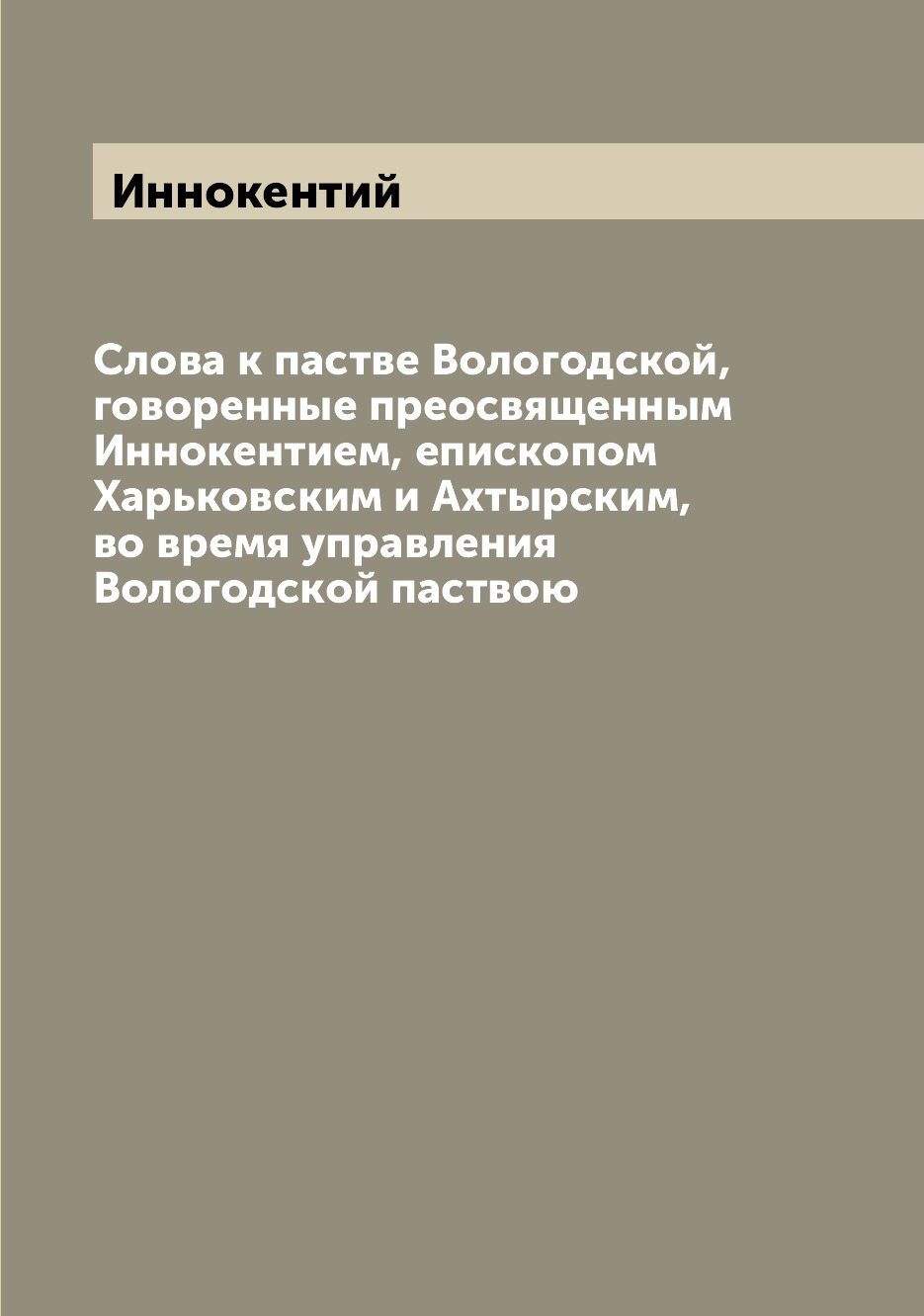 Иннокентий

Слова к пастве Вологодской, говоренные преосвященным Иннокентием, епископом Харьковским и Ахтырским, во время управления Вологодской паствою